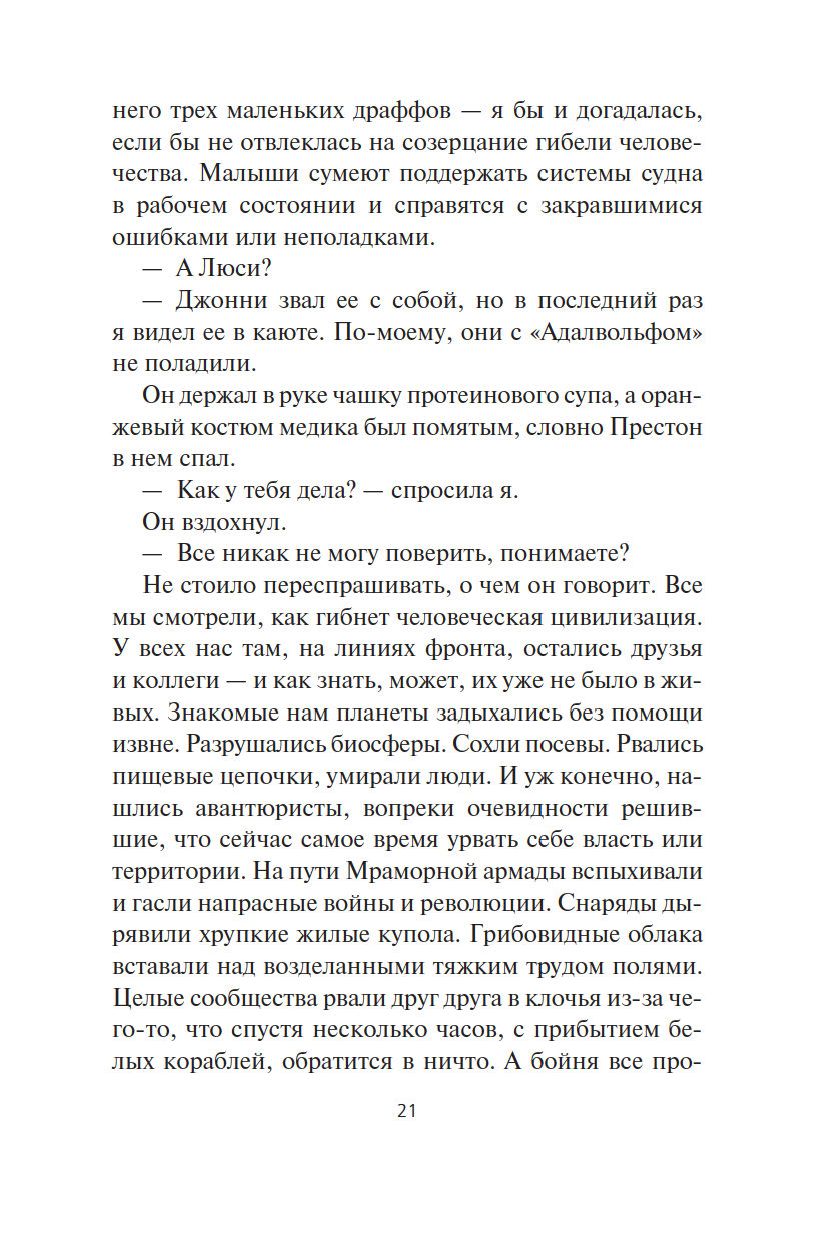 него трех маленьких драффов — я бы и догадалась, если бы не отвлеклась на созерцание гибели человечества. Малыши сумеют поддержать системы судна в рабочем состоянии и справятся с закравшимися ошибками или неполадками.

— А Люси?

— Джонни звал ее с собой, но в последний раз я видел ее в каюте. По-моему, они с «Адалвольфом» не поладили.

Он держал в руке чашку протеинового супа, а оранжевый костюм медика был помятым, словно Престон в нем спал.

— Как у тебя дела? — спросила я.

Он вздохнул.

— Все никак не могу поверить, понимаете?

Не стоило переспрашивать, о чем он говорит. Все мы смотрели, как гибнет человеческая цивилизация. У всех нас там, на линиях фронта, остались друзья и коллеги — и как знать, может, их уже не было в живых. Знакомые нам планеты задыхались без помощи извне. Разрушались биосферы. Сохли посевы. Рвались пищевые цепочки, умирали люди. И уж конечно, нашлись авантюристы, вопреки очевидности решившие, что сейчас самое время урвать себе власть или территории. На пути Мраморной армады вспыхивали и гасли напрасные войны и революции. Снаряды дырявили хрупкие жилые купола. Грибовидные облака вставали над возделанными тяжким трудом полями. Целые сообщества рвали друг друга в клочья из-за чего-то, что спустя несколько часов, с прибытием белых кораблей, обратится в ничто. А бойня все про-

21